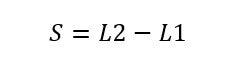 $S = L2 - L1$